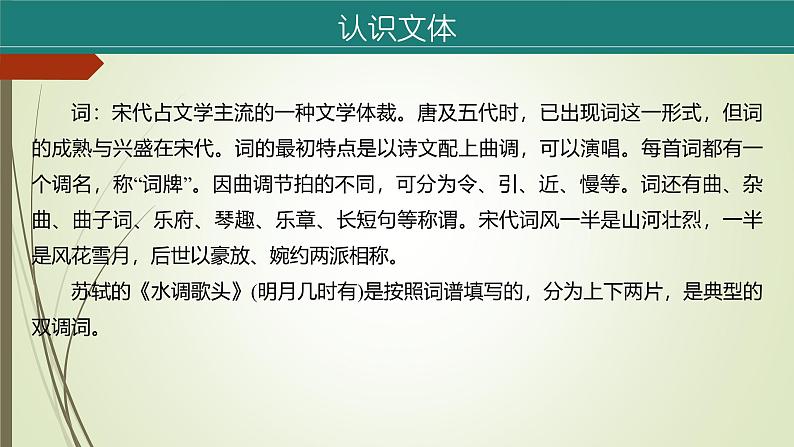 认识文体

词：宋代占文学主流的一种文学体裁。唐及五代时，已出现词这一形式，但词的成熟与兴盛在宋代。词的最初特点是以诗文配上曲调，可以演唱。每首词都有一个调名，称“词牌”。因曲调节拍的不同，可分为令、引、近、慢等。词还有曲、杂曲、曲子词、乐府、琴趣、乐章、长短句等称谓。宋代词风一半是山河壮烈，一半是风花雪月，后世以豪放、婉约两派相称。

苏轼的《水调歌头》(明月几时有)是按照词谱填写的，分为上下两片，是典型的双调词。